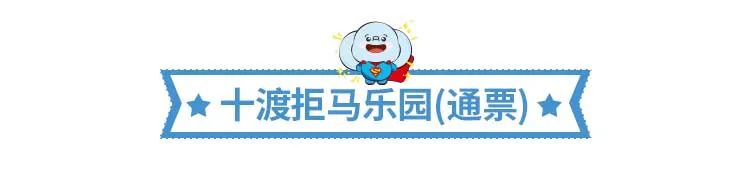 ★ 十渡拒马乐园(通票) ★